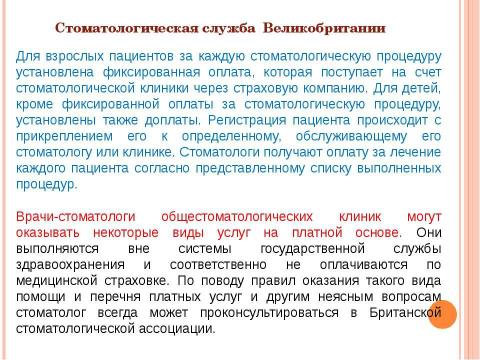 Стоматологическая служба Великобритании

Для взрослых пациентов за каждую стоматологическую процедуру установлена фиксированная оплата, которая поступает на счет стоматологической клиники через страховую компанию. Для детей, кроме фиксированной оплаты за стоматологическую процедуру, установлены также доплаты. Регистрация пациента происходит с прикреплением его к определенному, обслуживающему его стоматологу или клинике. Стоматологи получают оплату за лечение каждого пациента согласно представленному списку выполненных процедур.

Врачи-стоматологи общестоматологических клиник могут оказывать некоторые виды услуг на платной основе. Они выполняются вне системы государственной службы здравоохранения и соответственно не оплачиваются по медицинской страховке. По поводу правил оказания такого вида помощи и перечня платных услуг и другим неясным вопросам стоматолог всегда может проконсультироваться в Британской стоматологической ассоциации.